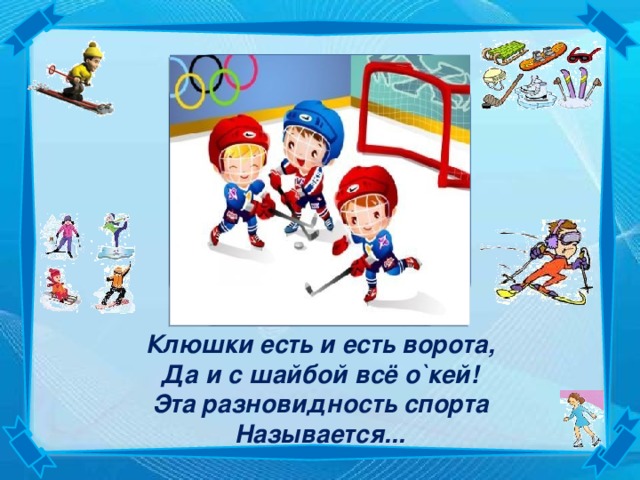 Клюшки есть и есть ворота,
Да и с шайбой всё о`кей!
Эта разновидность спорта
Называется...